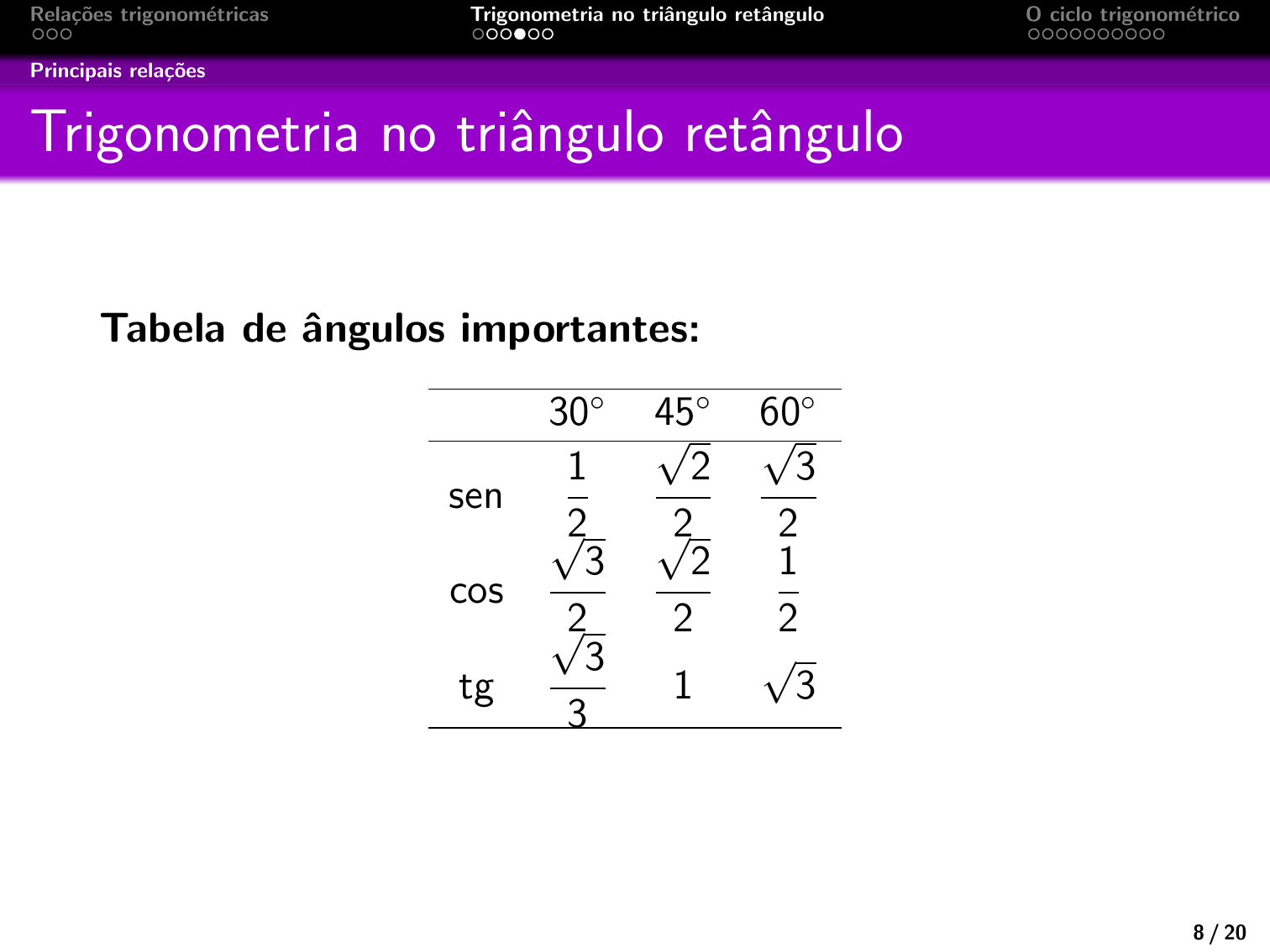 Relações trigonométricas Trigonometria no triângulo retângulo O ciclo trigonométrico

Principais relações

Trigonometria no triângulo retângulo

**Tabela de ângulos importantes:**

| | $30^\circ$ | $45^\circ$ | $60^\circ$ |
|---|---|---|---|
| sen | $\frac{1}{2}$ | $\frac{\sqrt{2}}{2}$ | $\frac{\sqrt{3}}{2}$ |
| cos | $\frac{\sqrt{3}}{2}$ | $\frac{\sqrt{2}}{2}$ | $\frac{1}{2}$ |
| tg | $\frac{\sqrt{3}}{3}$ | $1$ | $\sqrt{3}$ |

8 / 20